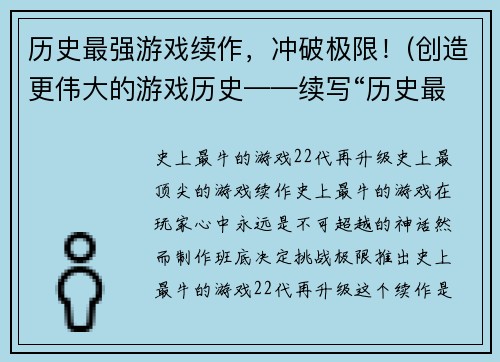 历史最强游戏续作，冲破极限！(创造更伟大的游戏历史——续写“历史最

史上最牛的游戏22代再升级史上最顶尖的游戏续作史上最牛的游戏在玩家心中永远是不可超越的神话然而制作班底决定挑战极限推出史上最牛的游戏22代再升级这个续作是